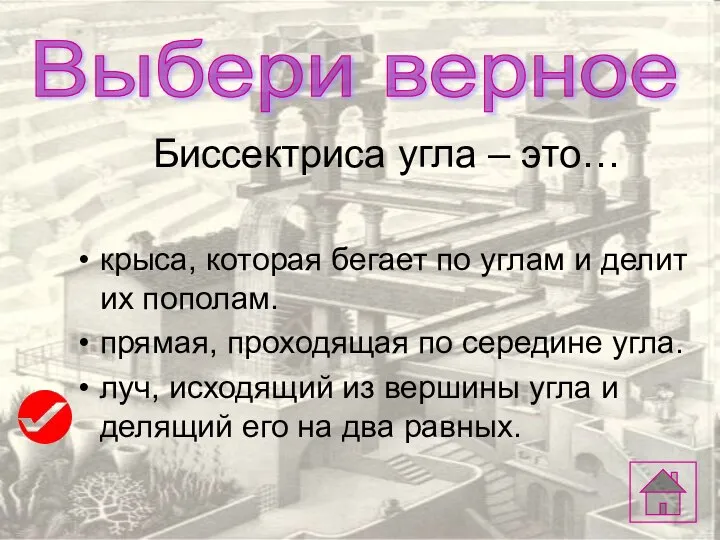 Выбери верное

Биссектриса угла – это…

• крыса, которая бегает по углам и делит их пополам.
• прямая, проходящая по середине угла.
• луч, исходящий из вершины угла и делящий его на два равных.